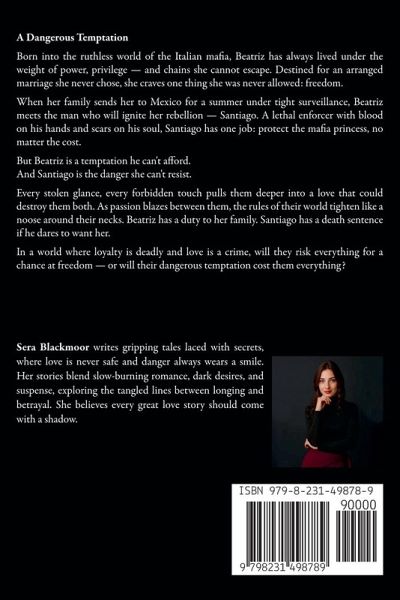 A Dangerous Temptation

Born into the ruthless world of the Italian mafia, Beatriz has always lived under the weight of power, privilege — and chains she cannot escape. Destined for an arranged marriage she never chose, she craves one thing she was never allowed: freedom.

When her family sends her to Mexico for a summer under tight surveillance, Beatriz meets the man who will ignite her rebellion — Santiago. A lethal enforcer with blood on his hands and scars on his soul, Santiago has one job: protect the mafia princess, no matter the cost.

But Beatriz is a temptation he can't afford.
And Santiago is the danger she can't resist.

Every stolen glance, every forbidden touch pulls them deeper into a love that could destroy them both. As passion blazes between them, the rules of their world tighten like a noose around their necks. Beatriz has a duty to her family. Santiago has a death sentence if he dares to want her.

In a world where loyalty is deadly and love is a crime, will they risk everything for a chance at freedom — or will their dangerous temptation cost them everything?

Sera Blackmoor writes gripping tales laced with secrets, where love is never safe and danger always wears a smile. Her stories blend slow-burning romance, dark desires, and suspense, exploring the tangled lines between longing and betrayal. She believes every great love story should come with a shadow.

ISBN 979-8-231-49878-9
90000
9 798231 498789